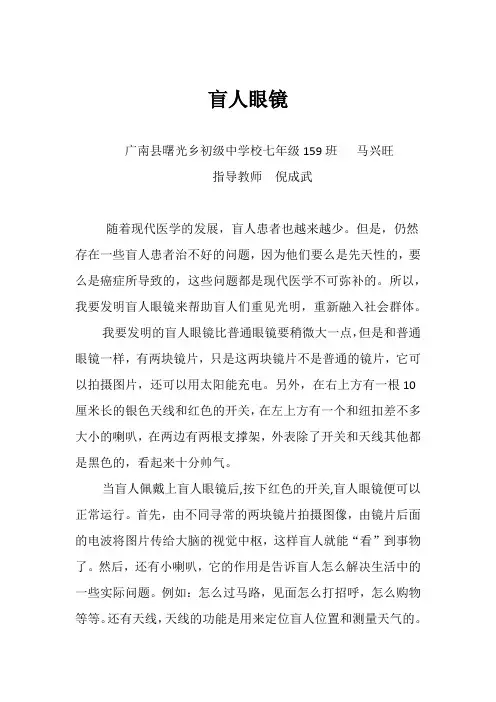 盲人眼镜

广南县曙光乡初级中学校七年级 159 班　马兴旺

指导教师　倪成武

随着现代医学的发展，盲人患者也越来越少。但是，仍然存在一些盲人患者治不好的问题，因为他们要么是先天性的，要么是癌症所导致的，这些问题都是现代医学不可弥补的。所以，我要发明盲人眼镜来帮助盲人们重见光明，重新融入社会群体。

我要发明的盲人眼镜比普通眼镜要稍微大一点，但是和普通眼镜一样，有两块镜片，只是这两块镜片不是普通的镜片，它可以拍摄图片，还可以用太阳能充电。另外，在右上方有一根 10 厘米长的银色天线和红色的开关，在左上方有一个和纽扣差不多大小的喇叭，在两边有两根支撑架，外表除了开关和天线其他都是黑色的，看起来十分帅气。

当盲人佩戴上盲人眼镜后,按下红色的开关,盲人眼镜便可以正常运行。首先，由不同寻常的两块镜片拍摄图像，由镜片后面的电波将图片传给大脑的视觉中枢，这样盲人就能“看”到事物了。然后，还有小喇叭，它的作用是告诉盲人怎么解决生活中的一些实际问题。例如：怎么过马路，见面怎么打招呼，怎么购物等等。还有天线，天线的功能是用来定位盲人位置和测量天气的。